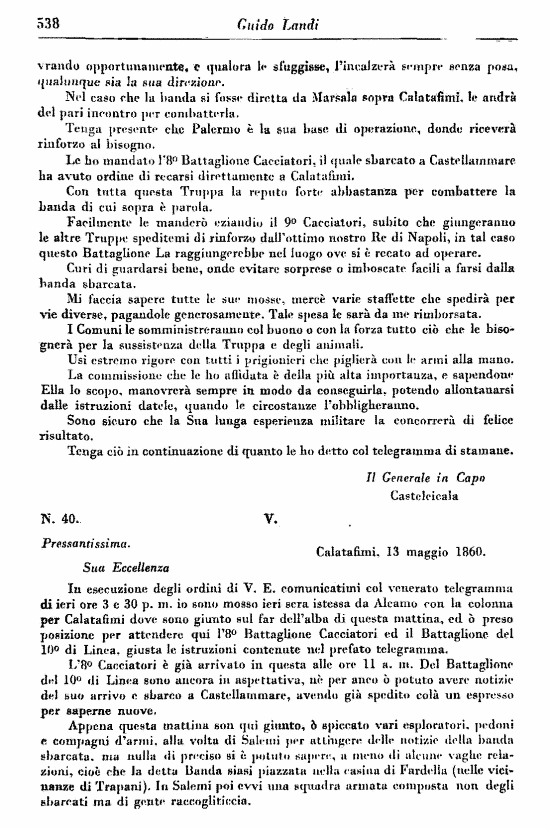 538 Guido Landi

vrando opportunamente, e qualora le sfuggisse, l'incalzerà sempre senza posa, qualunque sia la sua direzione.

Nel caso che la banda si fosse diretta da Marsala sopra Calatafimi, le andrà del pari incontro per combatterla.

Tenga presente che Palermo è la sua base di operazione, donde riceverà rinforzo al bisogno.

Le ho mandato l'8º Battaglione Cacciatori, il quale sbarcato a Castellammare ha avuto ordine di recarsi direttamente a Calatafimi.

Con tutta questa Truppa la reputo forte abbastanza per combattere la banda di cui sopra è parola.

Facilmente le manderò eziandio il 9º Cacciatori, subito che giungeranno le altre Truppe speditemi di rinforzo dall'ottimo nostro Re di Napoli, in tal caso questo Battaglione La raggiungerebbe nel luogo ove si è recato ad operare.

Curi di guardarsi bene, onde evitare sorprese o imboscate facili a farsi dalla banda sbarcata.

Mi faccia sapere tutte le sue mosse, mercè varie staffette che spedirà per vie diverse, pagandole generosamente. Tale spesa le sarà da me rimborsata.

I Comuni le somministreranno col buono o con la forza tutto ciò che le bisognerà per la sussistenza della Truppa e degli animali.

Usi estremo rigore con tutti i prigionieri che piglierà con le armi alla mano.

La commissione che le ho affidata è della più alta importanza, e sapendone Ella lo scopo, manovrerà sempre in modo da conseguirla, potendo allontanarsi dalle istruzioni datele, quando le circostanze l'obbligheranno.

Sono sicuro che la Sua lunga esperienza militare la concorrerà di felice risultato.

Tenga ciò in continuazione di quanto le ho detto col telegramma di stamane.

Il Generale in Capo
Castelcicala

N. 40. V.

Pressantissima.

Calatafimi, 13 maggio 1860.

Sua Eccellenza

In esecuzione degli ordini di V. E. comunicatimi col venerato telegramma di ieri ore 3 e 30 p. m. io sono mosso ieri sera istessa da Alcamo con la colonna per Calatafimi dove sono giunto sul far dell'alba di questa mattina, ed ò preso posizione per attendere qui l'8º Battaglione Cacciatori ed il Battaglione del 10º di Linea, giusta le istruzioni contenute nel prefato telegramma.

L'8º Cacciatori è già arrivato in questa alle ore 11 a. m. Del Battaglione del 10º di Linea sono ancora in aspettativa, nè per anco ò potuto avere notizie del suo arrivo e sbarco a Castellammare, avendo già spedito colà un espresso per saperne nuove.

Appena questa mattina son qui giunto, ò spiccato vari esploratori, pedoni e compagni d'armi, alla volta di Salemi per attingere delle notizie della banda sbarcata, ma nulla di preciso si è potuto sapere, a meno di alcune vaghe relazioni, cioè che la detta Banda siasi piazzata nella casina di Fardella (nelle vicinanze di Trapani). In Salemi poi evvi una squadra armata composta non degli sbarcati ma di gente raccogliticcia.